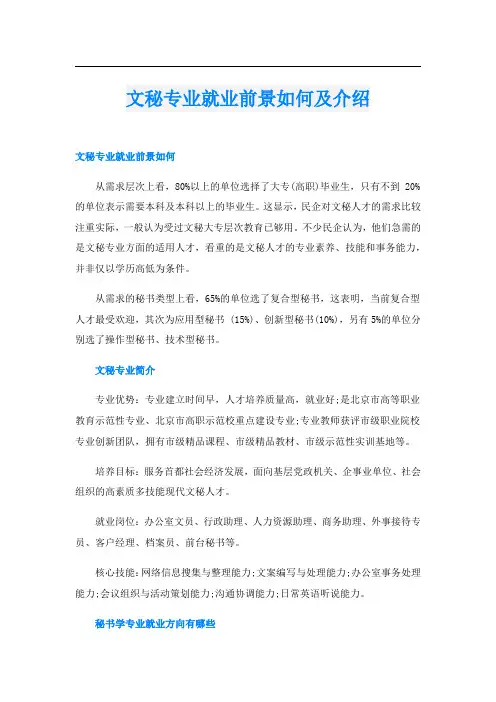 文秘专业就业前景如何及介绍

文秘专业就业前景如何

从需求层次上看，80%以上的单位选择了大专(高职)毕业生，只有不到 20%的单位表示需要本科及本科以上的毕业生。这显示，民企对文秘人才的需求比较注重实际，一般认为受过文秘大专层次教育已够用。不少民企认为，他们急需的是文秘专业方面的适用人才，看重的是文秘人才的专业素养、技能和事务能力，并非仅以学历高低为条件。

从需求的秘书类型上看，65%的单位选了复合型秘书，这表明，当前复合型人才最受欢迎，其次为应用型秘书 (15%)、创新型秘书(10%)，另有 5%的单位分别选了操作型秘书、技术型秘书。

文秘专业简介

专业优势：专业建立时间早，人才培养质量高，就业好;是北京市高等职业教育示范性专业、北京市高职示范校重点建设专业;专业教师获评市级职业院校专业创新团队，拥有市级精品课程、市级精品教材、市级示范性实训基地等。

培养目标：服务首都社会经济发展，面向基层党政机关、企事业单位、社会组织的高素质多技能现代文秘人才。

就业岗位：办公室文员、行政助理、人力资源助理、商务助理、外事接待专员、客户经理、档案员、前台秘书等。

核心技能：网络信息搜集与整理能力;文案编写与处理能力;办公室事务处理能力;会议组织与活动策划能力;沟通协调能力;日常英语听说能力。

秘书学专业就业方向有哪些